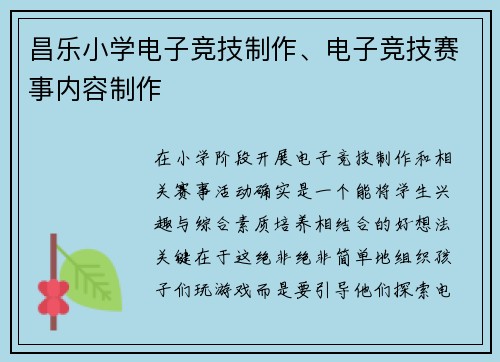 昌乐小学电子竞技制作、电子竞技赛事内容制作

在小学阶段开展电子竞技制作和相关赛事活动确实是一个能将学生兴趣与综合素质培养相结合的好想法关键在于这绝非绝非简单地组织孩子们玩游戏而是要引导他们探索电